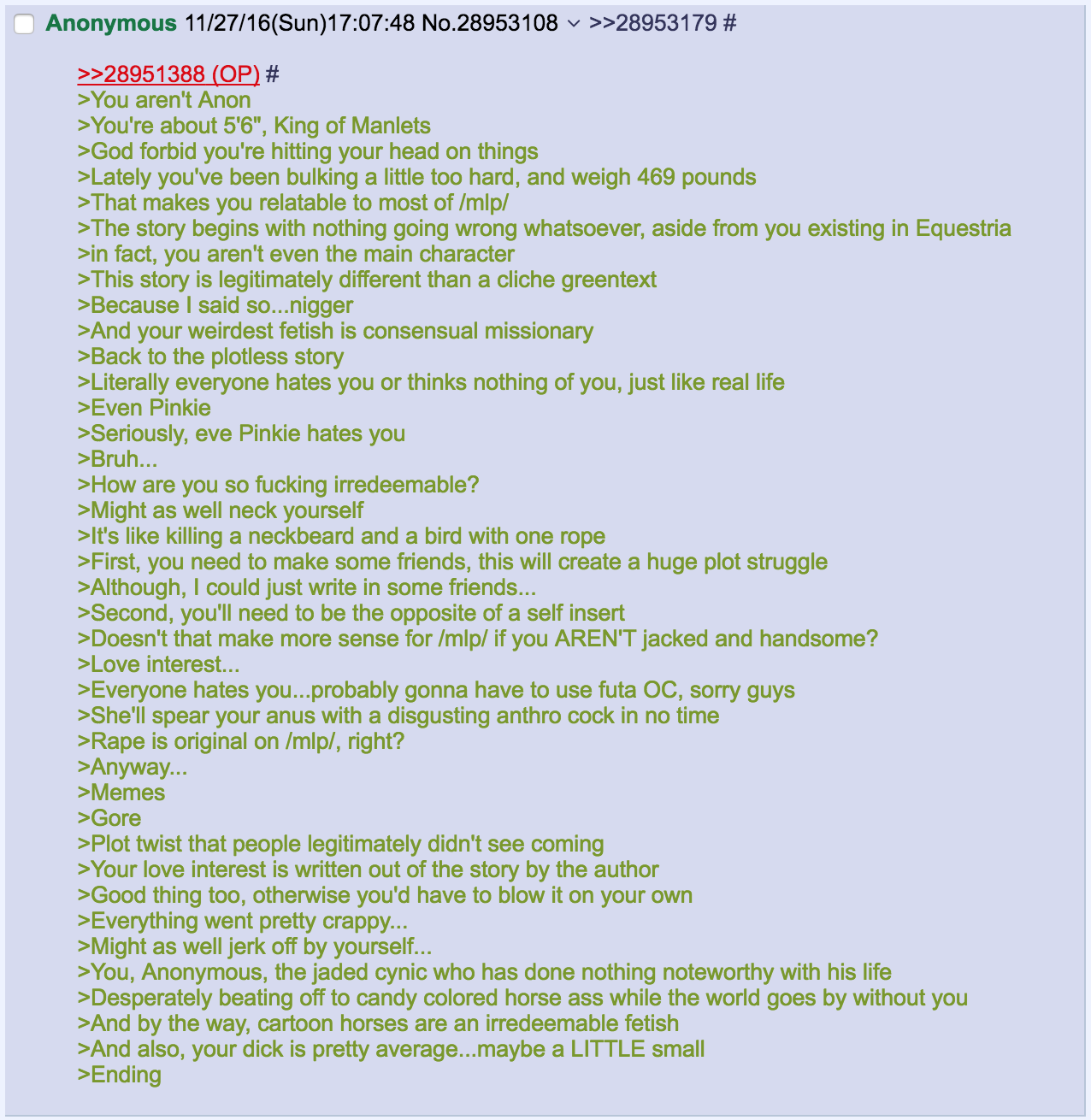 Anonymous 11/27/16(Sun)17:07:48 No.28953108 >>28953179 #

>>28951388 (OP) #
>You aren't Anon
>You're about 5'6", King of Manlets
>God forbid you're hitting your head on things
>Lately you've been bulking a little too hard, and weigh 469 pounds
>That makes you relatable to most of /mlp/
>The story begins with nothing going wrong whatsoever, aside from you existing in Equestria
>in fact, you aren't even the main character
>This story is legitimately different than a cliche greentext
>Because I said so...nigger
>And your weirdest fetish is consensual missionary
>Back to the plotless story
>Literally everyone hates you or thinks nothing of you, just like real life
>Even Pinkie
>Seriously, eve Pinkie hates you
>Bruh...
>How are you so fucking irredeemable?
>Might as well neck yourself
>It's like killing a neckbeard and a bird with one rope
>First, you need to make some friends, this will create a huge plot struggle
>Although, I could just write in some friends...
>Second, you'll need to be the opposite of a self insert
>Doesn't that make more sense for /mlp/ if you AREN'T jacked and handsome?
>Love interest...
>Everyone hates you...probably gonna have to use futa OC, sorry guys
>She'll spear your anus with a disgusting anthro cock in no time
>Rape is original on /mlp/, right?
>Anyway...
>Memes
>Gore
>Plot twist that people legitimately didn't see coming
>Your love interest is written out of the story by the author
>Good thing too, otherwise you'd have to blow it on your own
>Everything went pretty crappy...
>Might as well jerk off by yourself...
>You, Anonymous, the jaded cynic who has done nothing noteworthy with his life
>Desperately beating off to candy colored horse ass while the world goes by without you
>And by the way, cartoon horses are an irredeemable fetish
>And also, your dick is pretty average...maybe a LITTLE small
>Ending